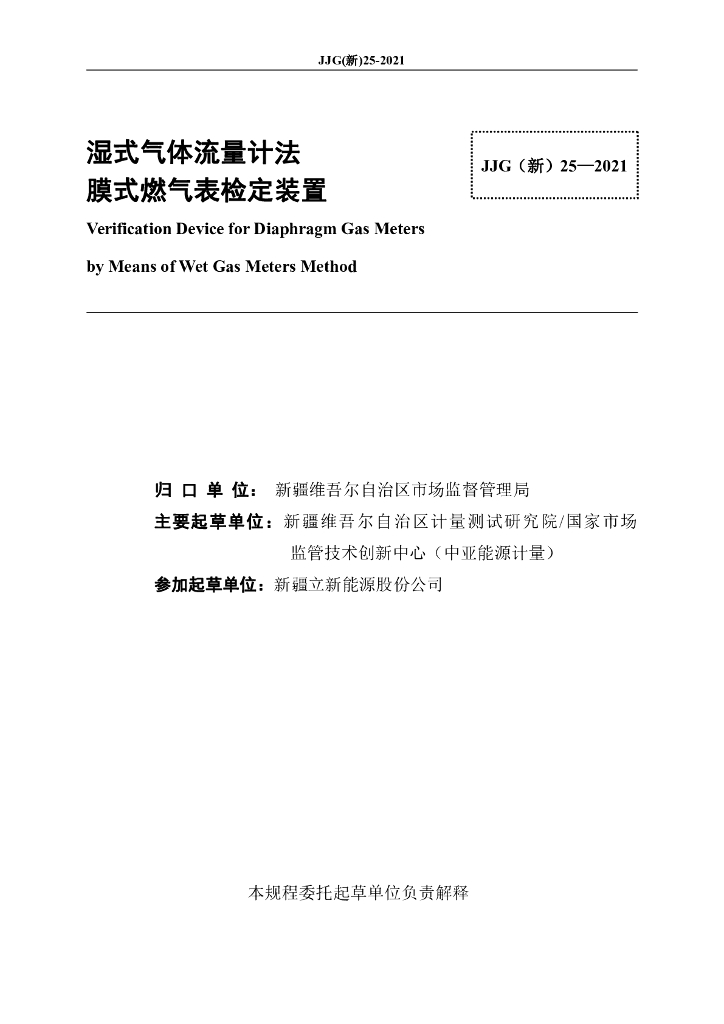 JJG(新)25-2021

湿式气体流量计法
膜式燃气表检定装置

JJG（新）25—2021

Verification Device for Diaphragm Gas Meters

by Means of Wet Gas Meters Method

归 口 单 位： 新疆维吾尔自治区市场监督管理局
主要起草单位：新疆维吾尔自治区计量测试研究院/国家市场监管技术创新中心（中亚能源计量）
参加起草单位：新疆立新能源股份公司

本规程委托起草单位负责解释